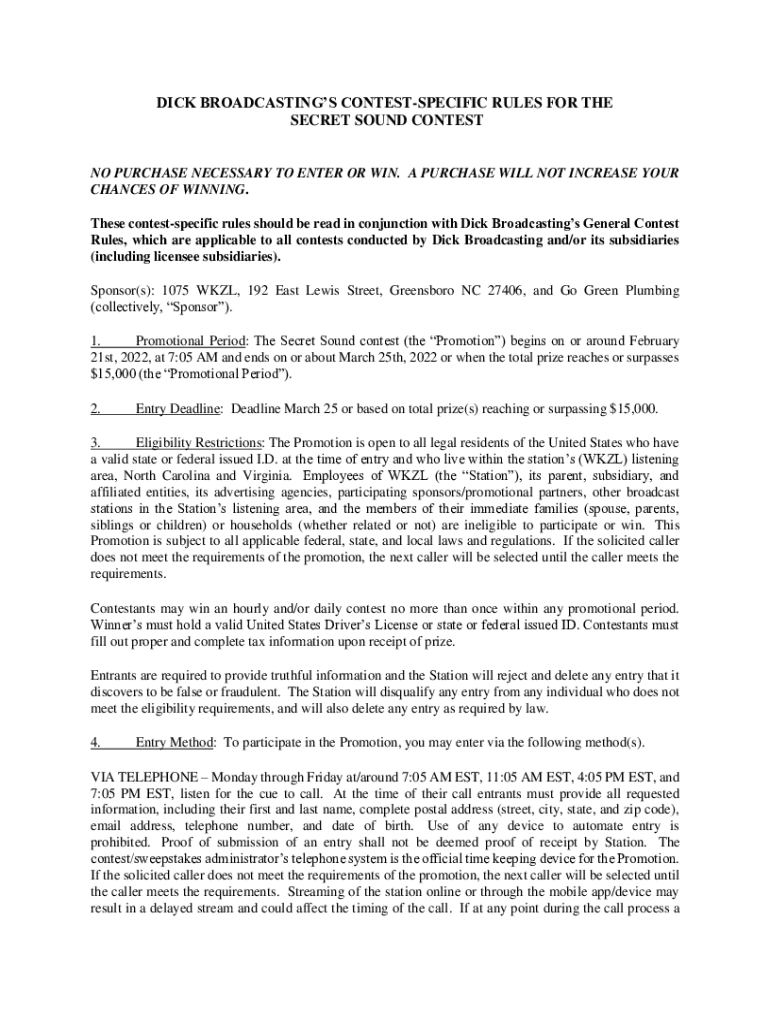 DICK BROADCASTING'S CONTEST-SPECIFIC RULES FOR THE SECRET SOUND CONTEST

NO PURCHASE NECESSARY TO ENTER OR WIN. A PURCHASE WILL NOT INCREASE YOUR CHANCES OF WINNING.

These contest-specific rules should be read in conjunction with Dick Broadcasting's General Contest Rules, which are applicable to all contests conducted by Dick Broadcasting and/or its subsidiaries (including licensee subsidiaries).

Sponsor(s): 1075 WKZL, 192 East Lewis Street, Greensboro NC 27406, and Go Green Plumbing (collectively, "Sponsor").

1. Promotional Period: The Secret Sound contest (the "Promotion") begins on or around February 21st, 2022, at 7:05 AM and ends on or about March 25th, 2022 or when the total prize reaches or surpasses $15,000 (the "Promotional Period").

2. Entry Deadline: Deadline March 25 or based on total prize(s) reaching or surpassing $15,000.

3. Eligibility Restrictions: The Promotion is open to all legal residents of the United States who have a valid state or federal issued I.D. at the time of entry and who live within the station's (WKZL) listening area, North Carolina and Virginia. Employees of WKZL (the "Station"), its parent, subsidiary, and affiliated entities, its advertising agencies, participating sponsors/promotional partners, other broadcast stations in the Station's listening area, and the members of their immediate families (spouse, parents, siblings or children) or households (whether related or not) are ineligible to participate or win. This Promotion is subject to all applicable federal, state, and local laws and regulations. If the solicited caller does not meet the requirements of the promotion, the next caller will be selected until the caller meets the requirements.

Contestants may win an hourly and/or daily contest no more than once within any promotional period. Winner's must hold a valid United States Driver's License or state or federal issued ID. Contestants must fill out proper and complete tax information upon receipt of prize.

Entrants are required to provide truthful information and the Station will reject and delete any entry that it discovers to be false or fraudulent. The Station will disqualify any entry from any individual who does not meet the eligibility requirements, and will also delete any entry as required by law.

4. Entry Method: To participate in the Promotion, you may enter via the following method(s).

VIA TELEPHONE – Monday through Friday at/around 7:05 AM EST, 11:05 AM EST, 4:05 PM EST, and 7:05 PM EST, listen for the cue to call. At the time of their call entrants must provide all requested information, including their first and last name, complete postal address (street, city, state, and zip code), email address, telephone number, and date of birth. Use of any device to automate entry is prohibited. Proof of submission of an entry shall not be deemed proof of receipt by Station. The contest/sweepstakes administrator's telephone system is the official time keeping device for the Promotion. If the solicited caller does not meet the requirements of the promotion, the next caller will be selected until the caller meets the requirements. Streaming of the station online or through the mobile app/device may result in a delayed stream and could affect the timing of the call. If at any point during the call process a